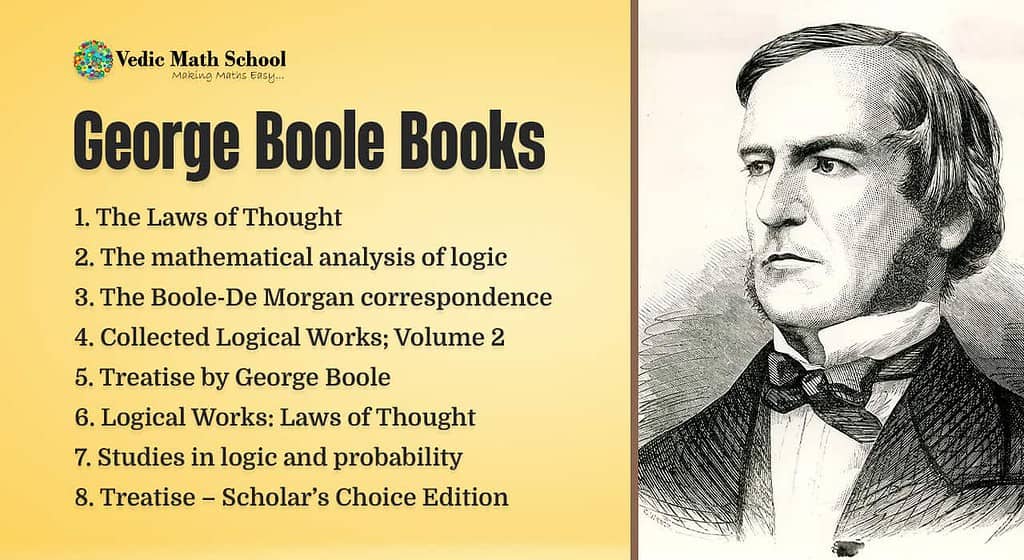 Vedic Math School
Making Maths Easy...

George Boole Books

1. The Laws of Thought
2. The mathematical analysis of logic
3. The Boole-De Morgan correspondence
4. Collected Logical Works; Volume 2
5. Treatise by George Boole
6. Logical Works: Laws of Thought
7. Studies in logic and probability
8. Treatise – Scholar's Choice Edition